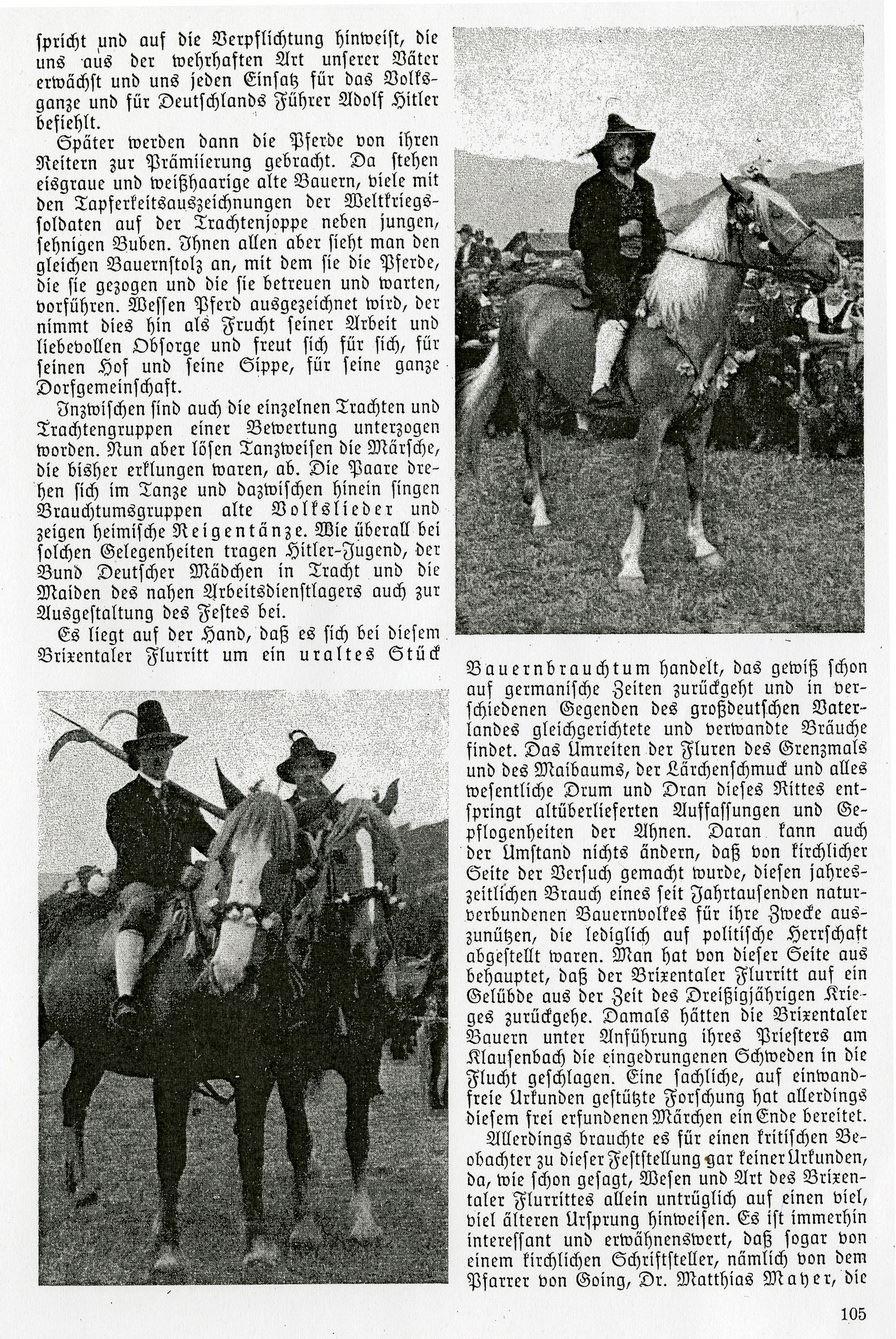 spricht und auf die Verpflichtung hinweist, die uns aus der wehrhaften Art unserer Väter erwächst und uns jeden Einsatz für das Volksganze und für Deutschlands Führer Adolf Hitler befiehlt.

Später werden dann die Pferde von ihren Reitern zur Prämiierung gebracht. Da stehen eisgraue und weißhaarige alte Bauern, viele mit den Tapferkeitsauszeichnungen der Weltkriegssoldaten auf der Trachtenjoppe neben jungen, sehnigen Buben. Ihnen allen aber sieht man den gleichen Bauernstolz an, mit dem sie die Pferde, die sie gezogen und die sie betreuen und warten, vorführen. Wessen Pferd ausgezeichnet wird, der nimmt dies hin als Frucht seiner Arbeit und liebevollen Obsorge und freut sich für sich, für seinen Hof und seine Sippe, für seine ganze Dorfgemeinschaft.

Inzwischen sind auch die einzelnen Trachten und Trachtengruppen einer Bewertung unterzogen worden. Nun aber lösen Tanzweisen die Märsche, die bisher erklungen waren, ab. Die Paare drehen sich im Tanze und dazwischen hinein singen Brauchtumsgruppen alte Volkslieder und zeigen heimische Reigentänze. Wie überall bei solchen Gelegenheiten tragen Hitler-Jugend, der Bund Deutscher Mädchen in Tracht und die Maiden des nahen Arbeitsdienstlagers auch zur Ausgestaltung des Festes bei.

Es liegt auf der Hand, daß es sich bei diesem Brixentaler Flurritt um ein uraltes Stück Bauernbrauchtum handelt, das gewiß schon auf germanische Zeiten zurückgeht und in verschiedenen Gegenden des großdeutschen Vaterlandes gleichgerichtete und verwandte Bräuche findet. Das Umreiten der Fluren des Grenzmals und des Maibaums, der Lärchenschmuck und alles wesentliche Drum und Dran dieses Rittes entspringt altüberlieferten Auffassungen und Gepflogenheiten der Ahnen. Daran kann auch der Umstand nichts ändern, daß von kirchlicher Seite der Versuch gemacht wurde, diesen jahreszeitlichen Brauch eines seit Jahrtausenden naturverbundenen Bauernvolkes für ihre Zwecke auszunützen, die lediglich auf politische Herrschaft abgestellt waren. Man hat von dieser Seite aus behauptet, daß der Brixentaler Flurritt auf ein Gelübde aus der Zeit des Dreißigjährigen Krieges zurückgehe. Damals hätten die Brixentaler Bauern unter Anführung ihres Priesters am Klausenbach die eingedrungenen Schweden in die Flucht geschlagen. Eine sachliche, auf einwandfreie Urkunden gestützte Forschung hat allerdings diesem frei erfundenen Märchen ein Ende bereitet.

Allerdings brauchte es für einen kritischen Beobachter zu dieser Feststellung gar keiner Urkunden, da, wie schon gesagt, Wesen und Art des Brixentaler Flurrittes allein untrüglich auf einen viel, viel älteren Ursprung hinweisen. Es ist immerhin interessant und erwähnenswert, daß sogar von einem kirchlichen Schriftsteller, nämlich von dem Pfarrer von Going, Dr. Matthias Mayer, die

105